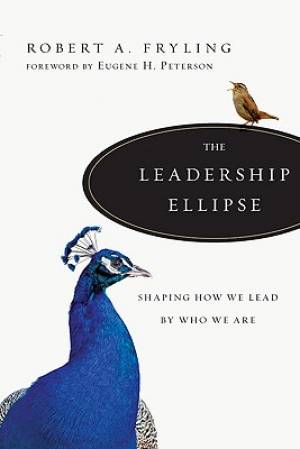 ROBERT A. FRYLING
FOREWORD BY EUGENE H. PETERSON

THE
LEADERSHIP
ELLIPSE

SHAPING HOW WE LEAD
BY WHO WE ARE